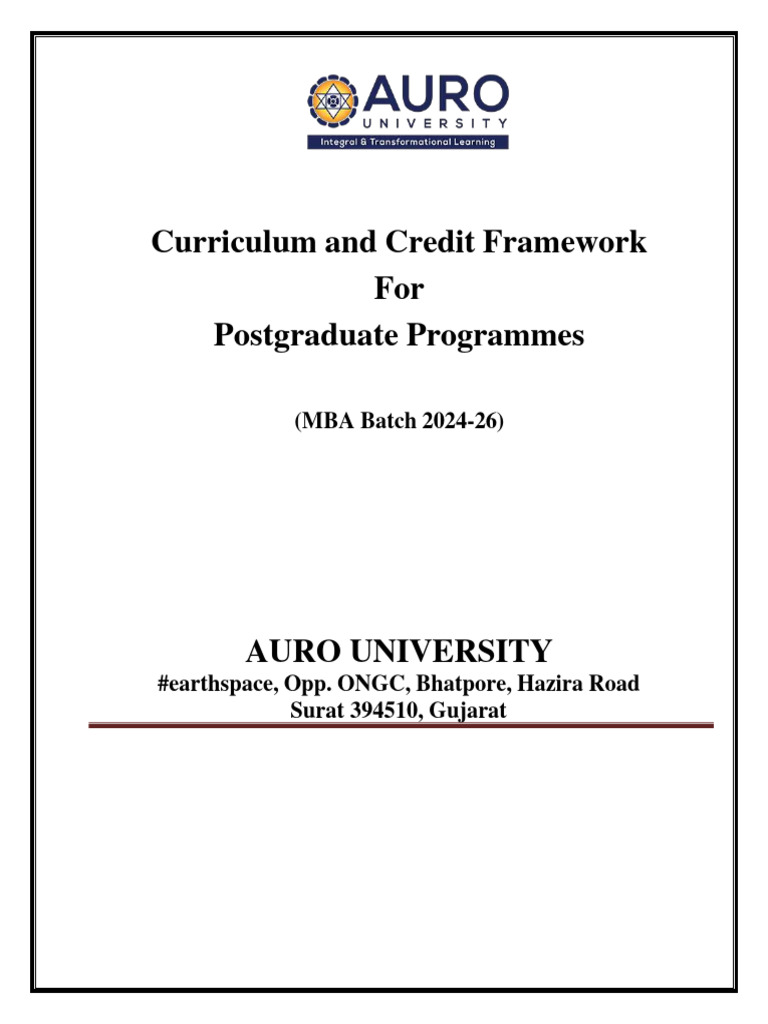 AURO
UNIVERSITY
Integral & Transformational Learning

Curriculum and Credit Framework
For
Postgraduate Programmes

(MBA Batch 2024-26)

AURO UNIVERSITY
#earthspace, Opp. ONGC, Bhatpore, Hazira Road
Surat 394510, Gujarat